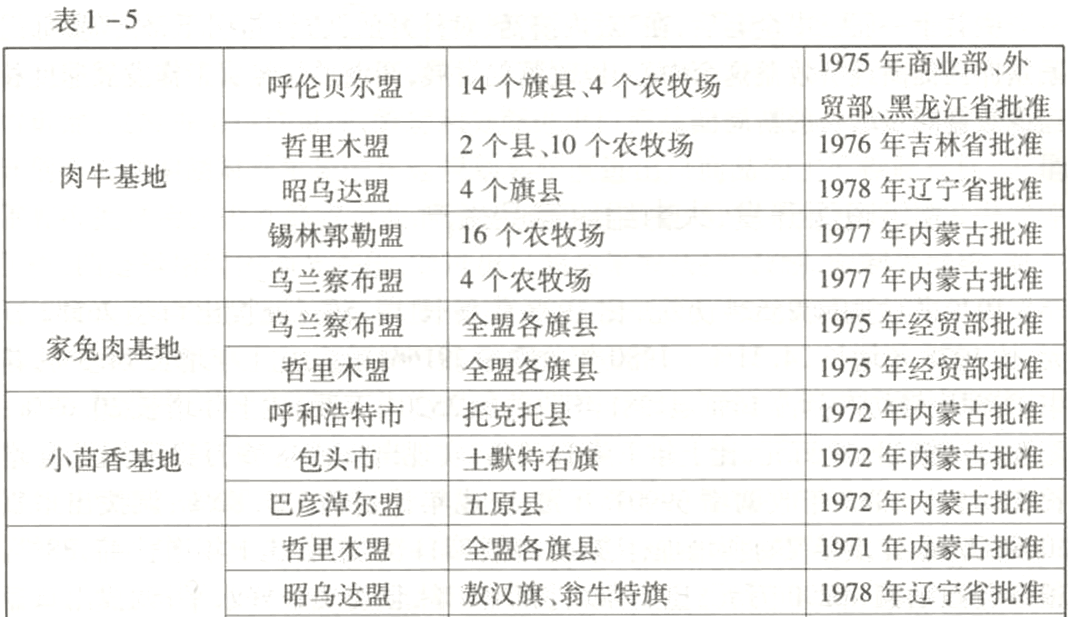 表1-5

| 肉牛基地 | 呼伦贝尔盟 | 14个旗县、4个农牧场 | 1975年商业部、外贸部、黑龙江省批准 |
|---|---|---|---|
| | 哲里木盟 | 2个县、10个农牧场 | 1976年吉林省批准 |
| | 昭乌达盟 | 4个旗县 | 1978年辽宁省批准 |
| | 锡林郭勒盟 | 16个农牧场 | 1977年内蒙古批准 |
| | 乌兰察布盟 | 4个农牧场 | 1977年内蒙古批准 |
| 家兔肉基地 | 乌兰察布盟 | 全盟各旗县 | 1975年经贸部批准 |
| | 哲里木盟 | 全盟各旗县 | 1975年经贸部批准 |
| 小茴香基地 | 呼和浩特市 | 托克托县 | 1972年内蒙古批准 |
| | 包头市 | 土默特右旗 | 1972年内蒙古批准 |
| | 巴彦淖尔盟 | 五原县 | 1972年内蒙古批准 |
| | 哲里木盟 | 全盟各旗县 | 1971年内蒙古批准 |
| | 昭乌达盟 | 敖汉旗、翁牛特旗 | 1978年辽宁省批准 |